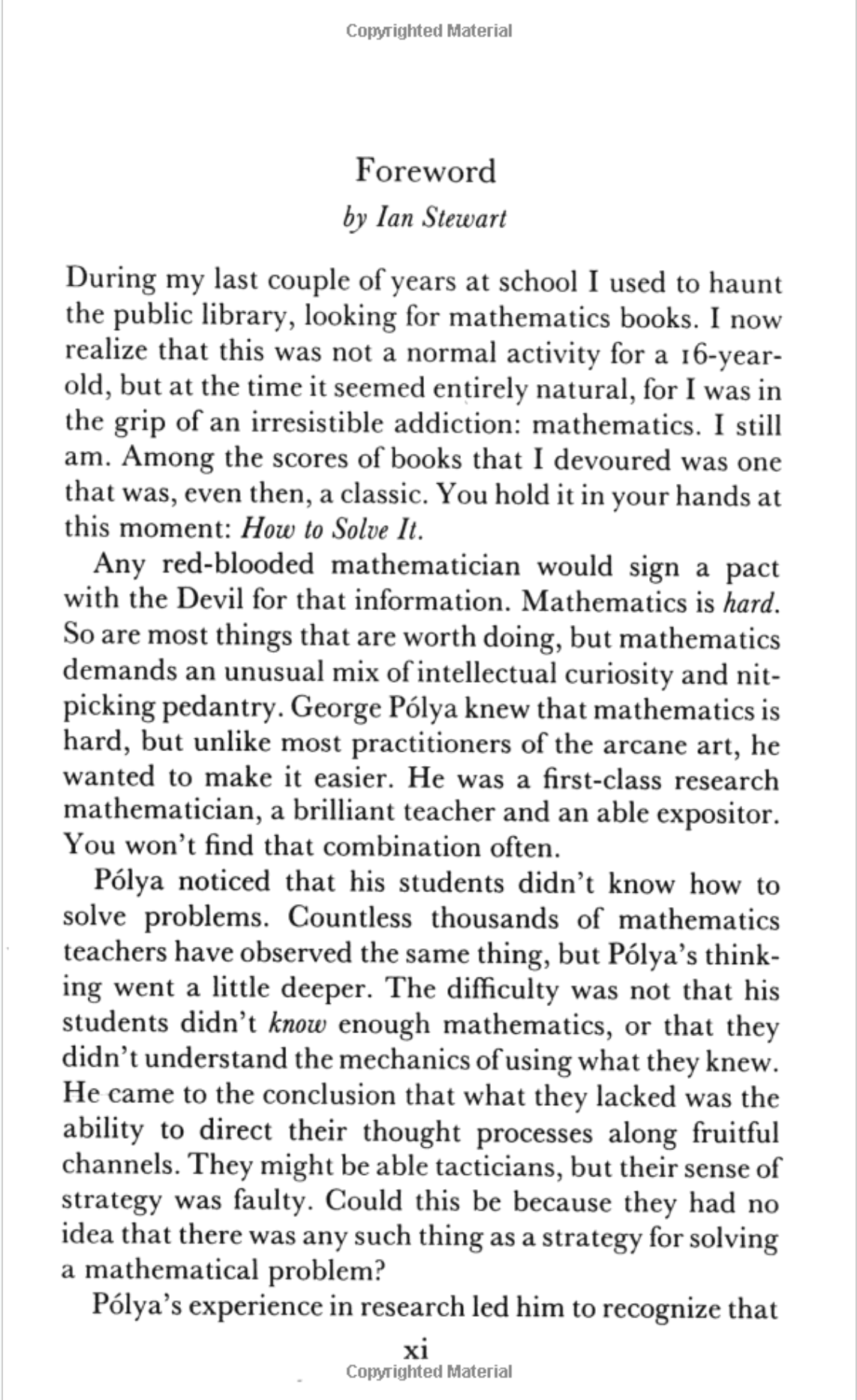 Copyrighted Material

Foreword
by Ian Stewart

During my last couple of years at school I used to haunt the public library, looking for mathematics books. I now realize that this was not a normal activity for a 16-year-old, but at the time it seemed entirely natural, for I was in the grip of an irresistible addiction: mathematics. I still am. Among the scores of books that I devoured was one that was, even then, a classic. You hold it in your hands at this moment: How to Solve It.

Any red-blooded mathematician would sign a pact with the Devil for that information. Mathematics is hard. So are most things that are worth doing, but mathematics demands an unusual mix of intellectual curiosity and nit-picking pedantry. George Pólya knew that mathematics is hard, but unlike most practitioners of the arcane art, he wanted to make it easier. He was a first-class research mathematician, a brilliant teacher and an able expositor. You won't find that combination often.

Pólya noticed that his students didn't know how to solve problems. Countless thousands of mathematics teachers have observed the same thing, but Pólya's thinking went a little deeper. The difficulty was not that his students didn't know enough mathematics, or that they didn't understand the mechanics of using what they knew. He came to the conclusion that what they lacked was the ability to direct their thought processes along fruitful channels. They might be able tacticians, but their sense of strategy was faulty. Could this be because they had no idea that there was any such thing as a strategy for solving a mathematical problem?

Pólya's experience in research led him to recognize that

xi
Copyrighted Material